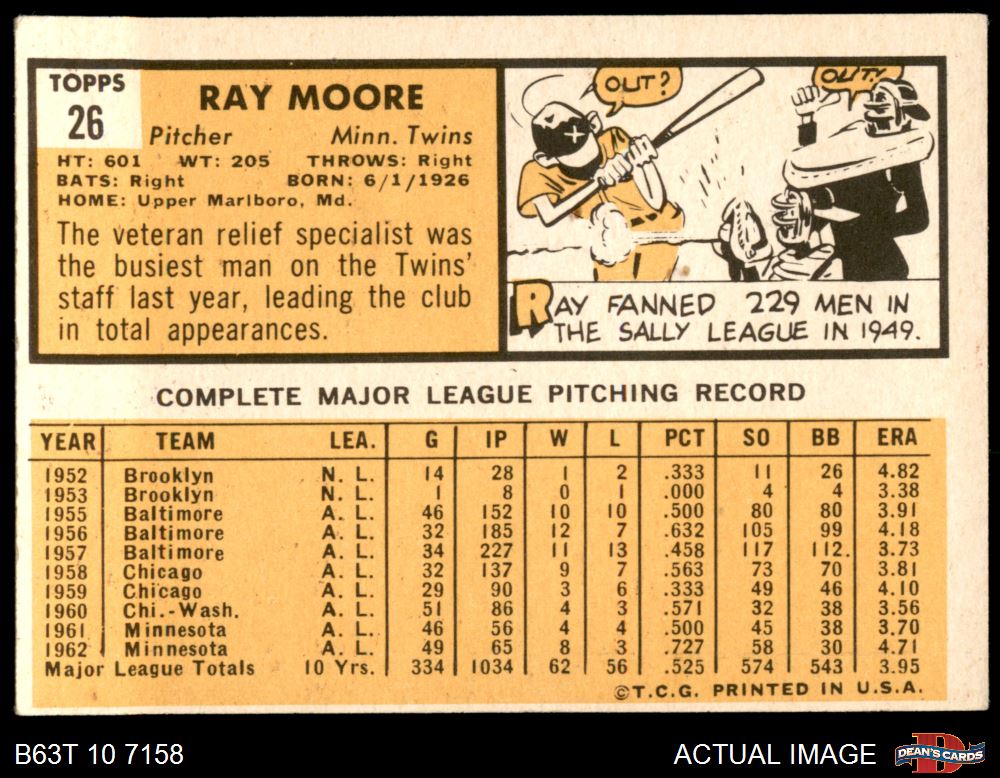 TOPPS
26

RAY MOORE
Pitcher Minn. Twins
HT: 601 WT: 205 THROWS: Right
BATS: Right BORN: 6/1/1926
HOME: Upper Marlboro, Md.

The veteran relief specialist was the busiest man on the Twins' staff last year, leading the club in total appearances.

OUT?
OUT!

RAY FANNED 229 MEN IN THE SALLY LEAGUE IN 1949.

COMPLETE MAJOR LEAGUE PITCHING RECORD

| YEAR | TEAM | LEA. | G | IP | W | L | PCT | SO | BB | ERA |
|---|---|---|---|---|---|---|---|---|---|---|
| 1952 | Brooklyn | N. L. | 14 | 28 | 1 | 2 | .333 | 11 | 26 | 4.82 |
| 1953 | Brooklyn | N. L. | 1 | 8 | 0 | 1 | .000 | 4 | 4 | 3.38 |
| 1955 | Baltimore | A. L. | 46 | 152 | 10 | 10 | .500 | 80 | 80 | 3.91 |
| 1956 | Baltimore | A. L. | 32 | 185 | 12 | 7 | .632 | 105 | 99 | 4.18 |
| 1957 | Baltimore | A. L. | 34 | 227 | 11 | 13 | .458 | 117 | 112. | 3.73 |
| 1958 | Chicago | A. L. | 32 | 137 | 9 | 7 | .563 | 73 | 70 | 3.81 |
| 1959 | Chicago | A. L. | 29 | 90 | 3 | 6 | .333 | 49 | 46 | 4.10 |
| 1960 | Chi.-Wash. | A. L. | 51 | 86 | 4 | 3 | .571 | 32 | 38 | 3.56 |
| 1961 | Minnesota | A. L. | 46 | 56 | 4 | 4 | .500 | 45 | 38 | 3.70 |
| 1962 | Minnesota | A. L. | 49 | 65 | 8 | 3 | .727 | 58 | 30 | 4.71 |
| Major League Totals | | 10 Yrs. | 334 | 1034 | 62 | 56 | .525 | 574 | 543 | 3.95 |

©T.C.G. PRINTED IN U.S.A.

B63T 10 7158
ACTUAL IMAGE
DEAN'S CARDS